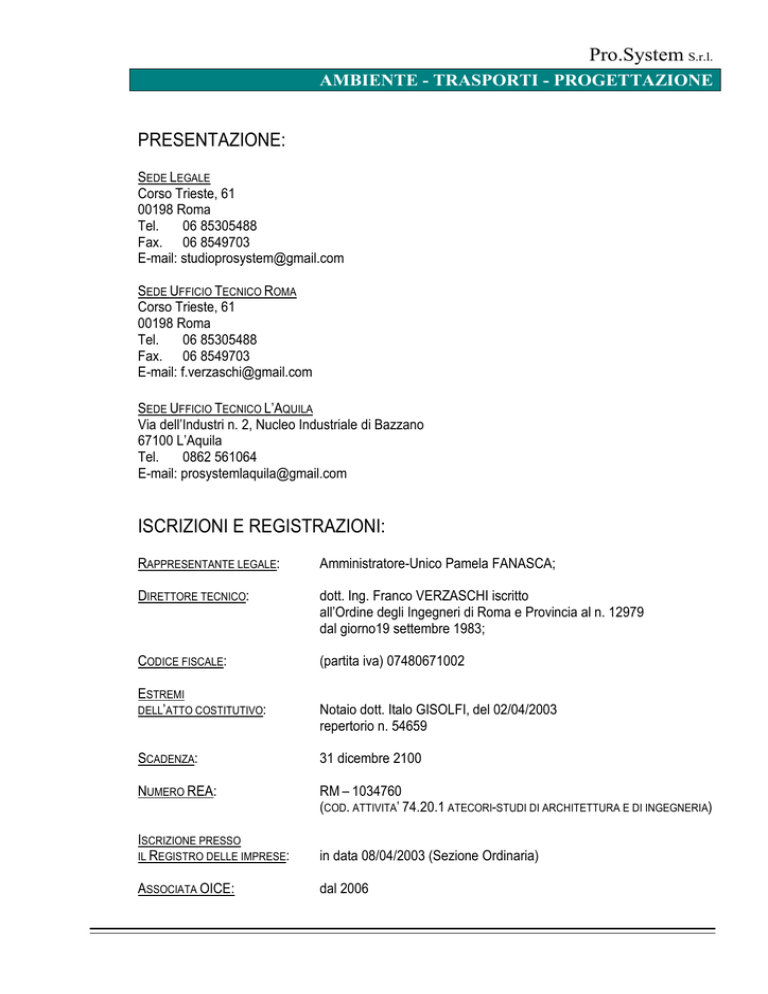 Pro.System S.r.l.

AMBIENTE - TRASPORTI - PROGETTAZIONE

PRESENTAZIONE:

SEDE LEGALE
Corso Trieste, 61
00198 Roma
Tel. 06 85305488
Fax. 06 8549703
E-mail: studioprosystem@gmail.com

SEDE UFFICIO TECNICO ROMA
Corso Trieste, 61
00198 Roma
Tel. 06 85305488
Fax. 06 8549703
E-mail: f.verzaschi@gmail.com

SEDE UFFICIO TECNICO L'AQUILA
Via dell'Industri n. 2, Nucleo Industriale di Bazzano
67100 L'Aquila
Tel. 0862 561064
E-mail: prosystemlaquila@gmail.com

ISCRIZIONI E REGISTRAZIONI:

RAPPRESENTANTE LEGALE: Amministratore-Unico Pamela FANASCA;

DIRETTORE TECNICO: dott. Ing. Franco VERZASCHI iscritto all'Ordine degli Ingegneri di Roma e Provincia al n. 12979 dal giorno19 settembre 1983;

CODICE FISCALE: (partita iva) 07480671002

ESTREMI DELL'ATTO COSTITUTIVO: Notaio dott. Italo GISOLFI, del 02/04/2003 repertorio n. 54659

SCADENZA: 31 dicembre 2100

NUMERO REA: RM – 1034760 (COD. ATTIVITA' 74.20.1 ATECORI-STUDI DI ARCHITETTURA E DI INGEGNERIA)

ISCRIZIONE PRESSO IL REGISTRO DELLE IMPRESE: in data 08/04/2003 (Sezione Ordinaria)

ASSOCIATA OICE: dal 2006